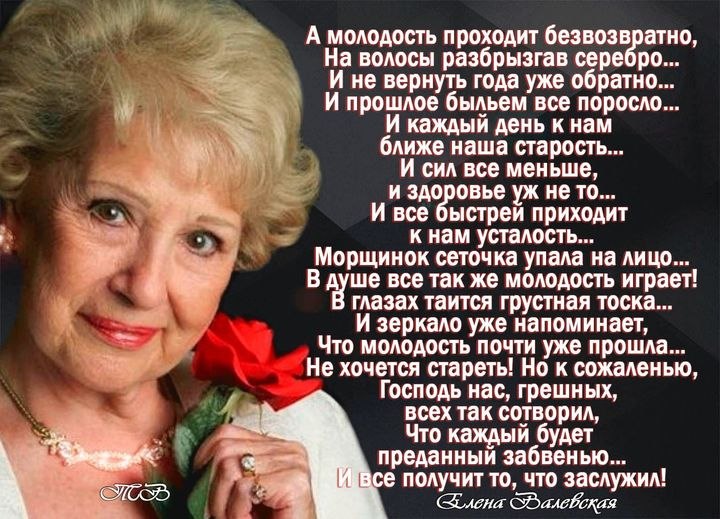 А молодость проходит безвозвратно,
На волосы разбрызгав серебро...
И не вернуть года уже обратно...
И прошлое быльем все поросло...
И каждый день к нам
ближе наша старость...
И сил все меньше,
и здоровье уж не то...
И все быстрей приходит
к нам усталость...
Морщинок сеточка упала на лицо...
В душе все так же молодость играет!
В глазах таится грустная тоска...
И зеркало уже напоминает,
Что молодость почти уже прошла...
Не хочется стареть! Но к сожаленью,
Господь нас, грешных,
всех так сотворил,
Что каждый будет
преданный забвенью...
И все получит то, что заслужил!

ТВ

Елена Валевская